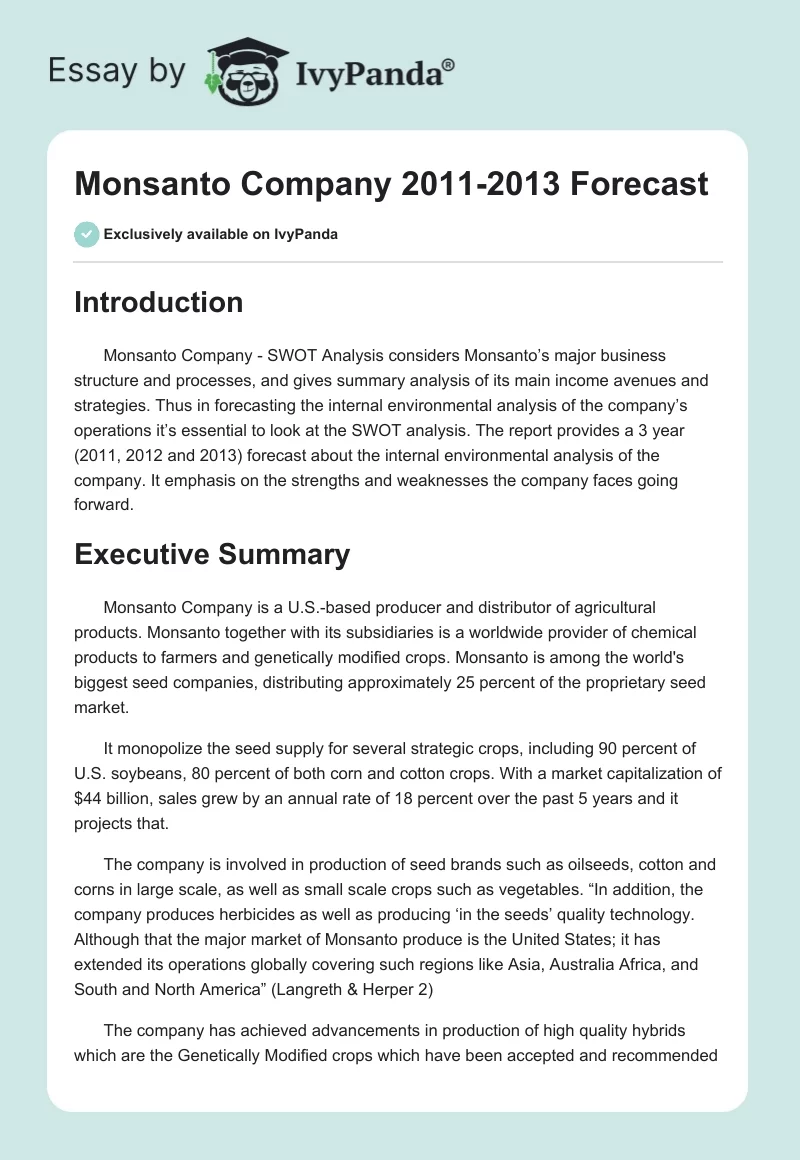 Essay by IvyPanda®

Monsanto Company 2011-2013 Forecast

Exclusively available on IvyPanda

Introduction

Monsanto Company - SWOT Analysis considers Monsanto's major business structure and processes, and gives summary analysis of its main income avenues and strategies. Thus in forecasting the internal environmental analysis of the company's operations it's essential to look at the SWOT analysis. The report provides a 3 year (2011, 2012 and 2013) forecast about the internal environmental analysis of the company. It emphasis on the strengths and weaknesses the company faces going forward.

Executive Summary

Monsanto Company is a U.S.-based producer and distributor of agricultural products. Monsanto together with its subsidiaries is a worldwide provider of chemical products to farmers and genetically modified crops. Monsanto is among the world's biggest seed companies, distributing approximately 25 percent of the proprietary seed market.

It monopolize the seed supply for several strategic crops, including 90 percent of U.S. soybeans, 80 percent of both corn and cotton crops. With a market capitalization of $44 billion, sales grew by an annual rate of 18 percent over the past 5 years and it projects that.

The company is involved in production of seed brands such as oilseeds, cotton and corns in large scale, as well as small scale crops such as vegetables. "In addition, the company produces herbicides as well as producing 'in the seeds' quality technology. Although that the major market of Monsanto produce is the United States; it has extended its operations globally covering such regions like Asia, Australia Africa, and South and North America" (Langreth & Herper 2)

The company has achieved advancements in production of high quality hybrids which are the Genetically Modified crops which have been accepted and recommended